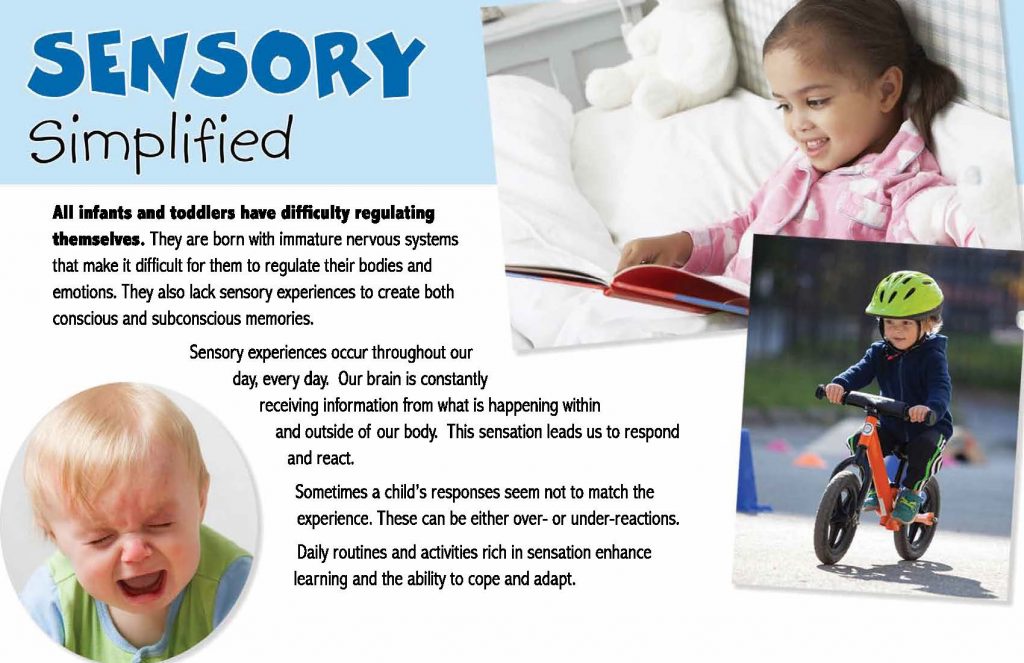 SENSORY
Simplified

All infants and toddlers have difficulty regulating themselves. They are born with immature nervous systems that make it difficult for them to regulate their bodies and emotions. They also lack sensory experiences to create both conscious and subconscious memories.

Sensory experiences occur throughout our day, every day. Our brain is constantly receiving information from what is happening within and outside of our body. This sensation leads us to respond and react.

Sometimes a child's responses seem not to match the experience. These can be either over- or under-reactions.

Daily routines and activities rich in sensation enhance learning and the ability to cope and adapt.